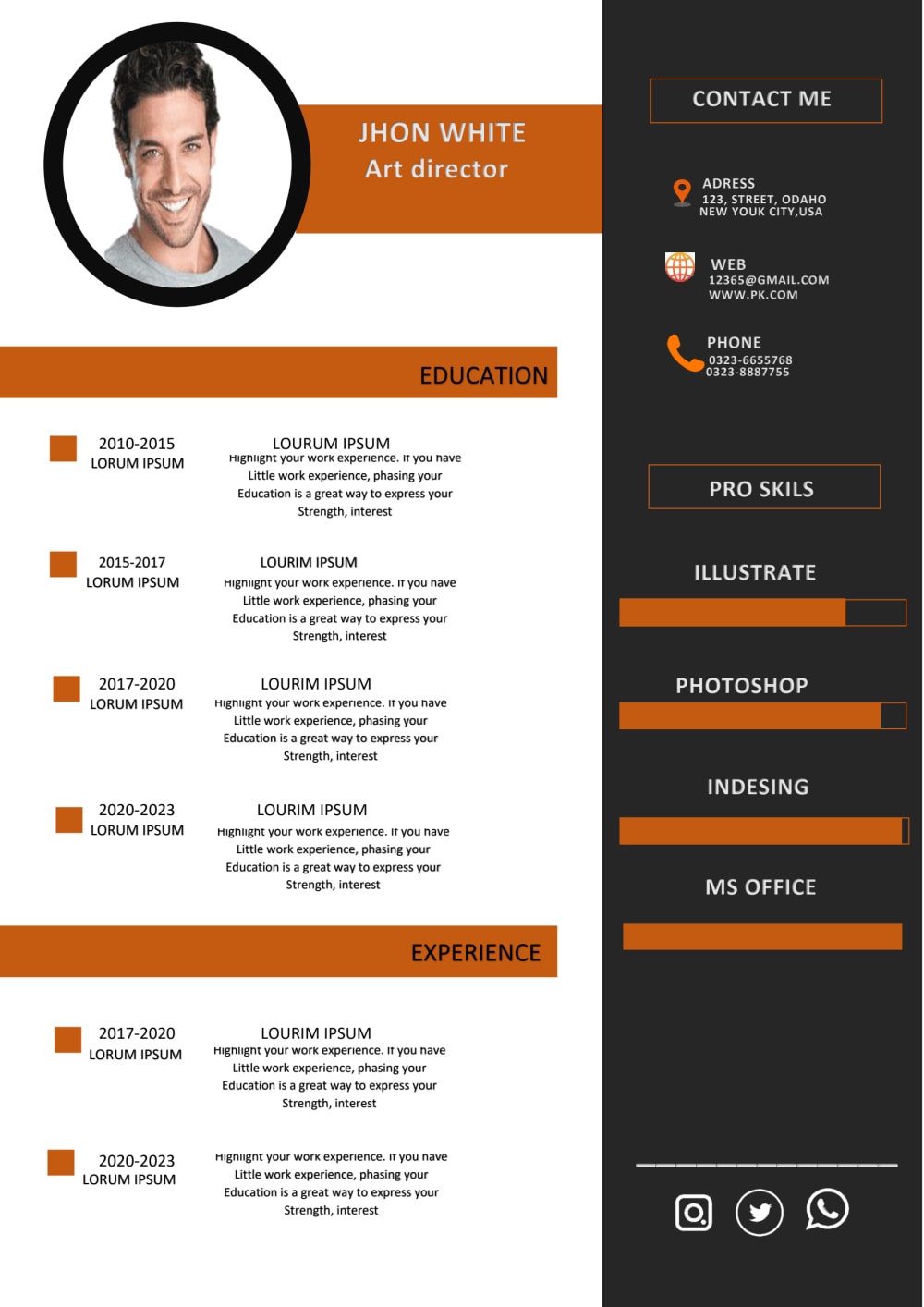 JHON WHITE
Art director

EDUCATION

2010-2015
LORUM IPSUM

LOURUM IPSUM
Highlight your work experience. If you have Little work experience, phasing your Education is a great way to express your Strength, interest

2015-2017
LORUM IPSUM

LOURIM IPSUM
Highlight your work experience. If you have Little work experience, phasing your Education is a great way to express your Strength, interest

2017-2020
LORUM IPSUM

LOURIM IPSUM
Highlight your work experience. If you have Little work experience, phasing your Education is a great way to express your Strength, interest

2020-2023
LORUM IPSUM

LOURIM IPSUM
Highlight your work experience. If you have Little work experience, phasing your Education is a great way to express your Strength, interest

EXPERIENCE

2017-2020
LORUM IPSUM

LOURIM IPSUM
Highlight your work experience. If you have Little work experience, phasing your Education is a great way to express your Strength, interest

2020-2023
LORUM IPSUM

Highlight your work experience. If you have Little work experience, phasing your Education is a great way to express your Strength, interest

CONTACT ME

ADRESS
123, STREET, ODAHO
NEW YOUK CITY,USA

WEB
12365@GMAIL.COM
WWW.PK.COM

PHONE
0323-6655768
0323-8887755

PRO SKILS

ILLUSTRATE

PHOTOSHOP

INDESING

MS OFFICE